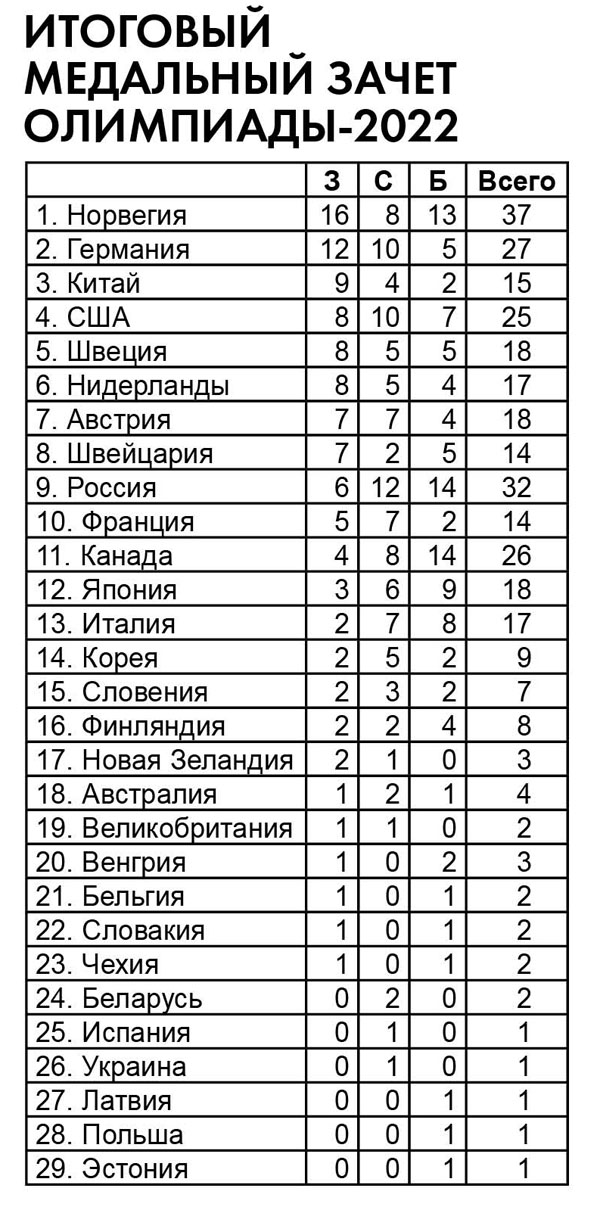 ИТОГОВЫЙ МЕДАЛЬНЫЙ ЗАЧЕТ ОЛИМПИАДЫ-2022

| | З | С | Б | Всего |
|---|---|---|---|---|
| 1. Норвегия | 16 | 8 | 13 | 37 |
| 2. Германия | 12 | 10 | 5 | 27 |
| 3. Китай | 9 | 4 | 2 | 15 |
| 4. США | 8 | 10 | 7 | 25 |
| 5. Швеция | 8 | 5 | 5 | 18 |
| 6. Нидерланды | 8 | 5 | 4 | 17 |
| 7. Австрия | 7 | 7 | 4 | 18 |
| 8. Швейцария | 7 | 2 | 5 | 14 |
| 9. Россия | 6 | 12 | 14 | 32 |
| 10. Франция | 5 | 7 | 2 | 14 |
| 11. Канада | 4 | 8 | 14 | 26 |
| 12. Япония | 3 | 6 | 9 | 18 |
| 13. Италия | 2 | 7 | 8 | 17 |
| 14. Корея | 2 | 5 | 2 | 9 |
| 15. Словения | 2 | 3 | 2 | 7 |
| 16. Финляндия | 2 | 2 | 4 | 8 |
| 17. Новая Зеландия | 2 | 1 | 0 | 3 |
| 18. Австралия | 1 | 2 | 1 | 4 |
| 19. Великобритания | 1 | 1 | 0 | 2 |
| 20. Венгрия | 1 | 0 | 2 | 3 |
| 21. Бельгия | 1 | 0 | 1 | 2 |
| 22. Словакия | 1 | 0 | 1 | 2 |
| 23. Чехия | 1 | 0 | 1 | 2 |
| 24. Беларусь | 0 | 2 | 0 | 2 |
| 25. Испания | 0 | 1 | 0 | 1 |
| 26. Украина | 0 | 1 | 0 | 1 |
| 27. Латвия | 0 | 0 | 1 | 1 |
| 28. Польша | 0 | 0 | 1 | 1 |
| 29. Эстония | 0 | 0 | 1 | 1 |